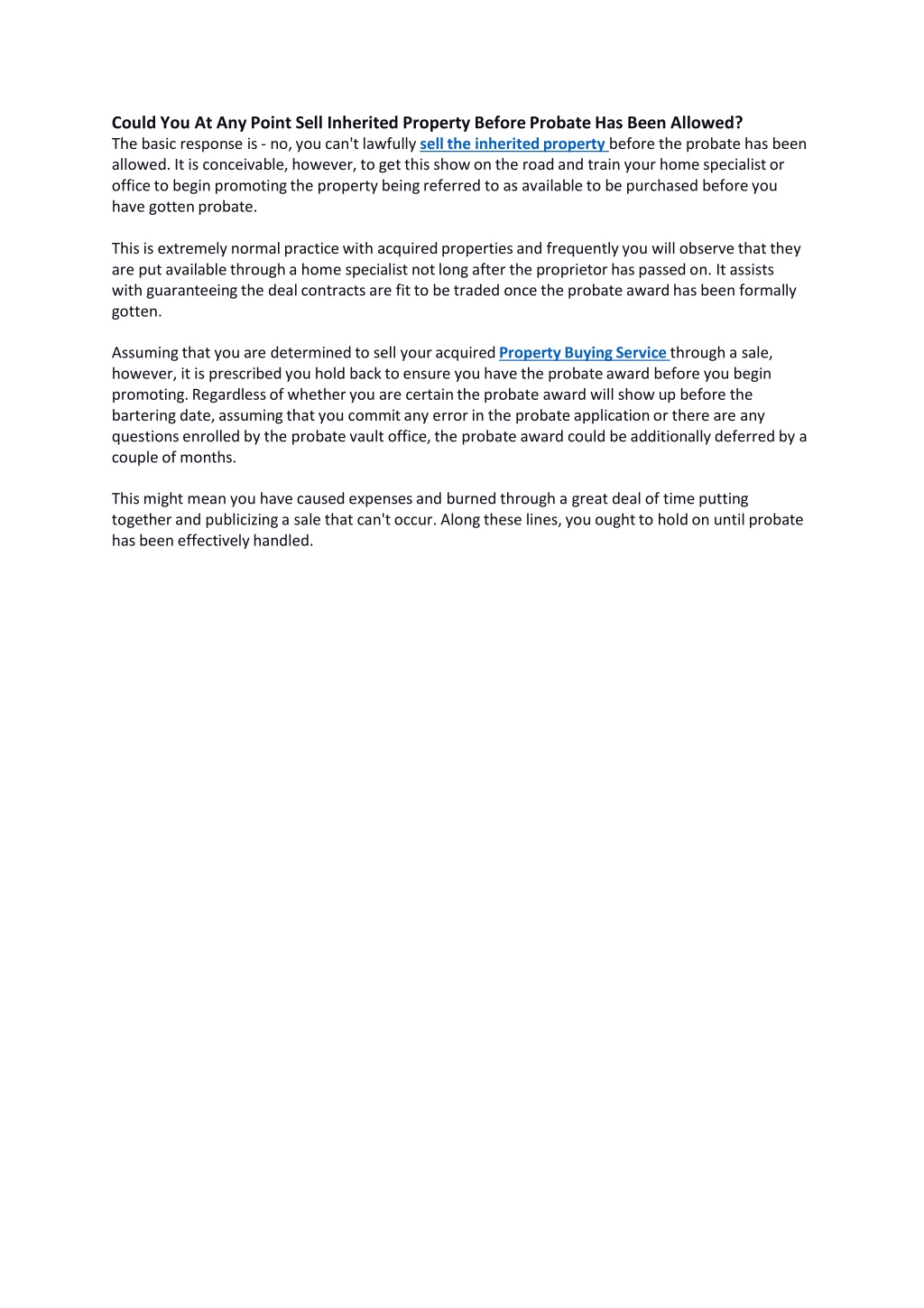 Could You At Any Point Sell Inherited Property Before Probate Has Been Allowed?
The basic response is - no, you can't lawfully sell the inherited property before the probate has been allowed. It is conceivable, however, to get this show on the road and train your home specialist or office to begin promoting the property being referred to as available to be purchased before you have gotten probate.

This is extremely normal practice with acquired properties and frequently you will observe that they are put available through a home specialist not long after the proprietor has passed on. It assists with guaranteeing the deal contracts are fit to be traded once the probate award has been formally gotten.

Assuming that you are determined to sell your acquired Property Buying Service through a sale, however, it is prescribed you hold back to ensure you have the probate award before you begin promoting. Regardless of whether you are certain the probate award will show up before the bartering date, assuming that you commit any error in the probate application or there are any questions enrolled by the probate vault office, the probate award could be additionally deferred by a couple of months.

This might mean you have caused expenses and burned through a great deal of time putting together and publicizing a sale that can't occur. Along these lines, you ought to hold on until probate has been effectively handled.